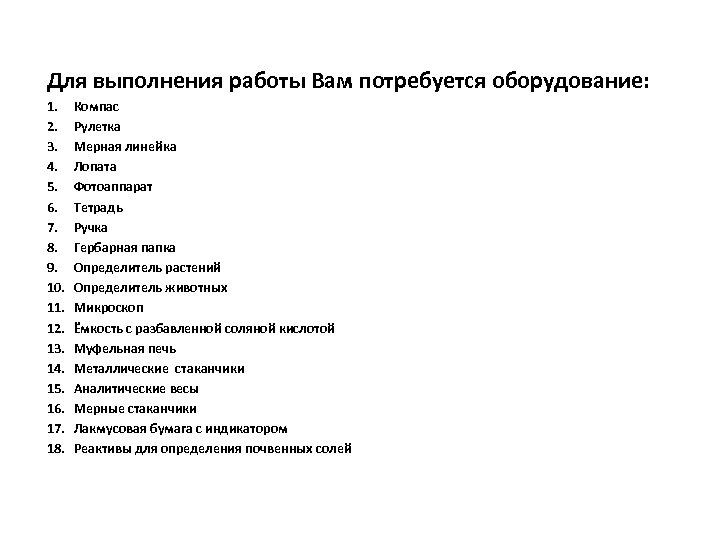 Для выполнения работы Вам потребуется оборудование:

1. Компас
2. Рулетка
3. Мерная линейка
4. Лопата
5. Фотоаппарат
6. Тетрадь
7. Ручка
8. Гербарная папка
9. Определитель растений
10. Определитель животных
11. Микроскоп
12. Ёмкость с разбавленной соляной кислотой
13. Муфельная печь
14. Металлические стаканчики
15. Аналитические весы
16. Мерные стаканчики
17. Лакмусовая бумага с индикатором
18. Реактивы для определения почвенных солей